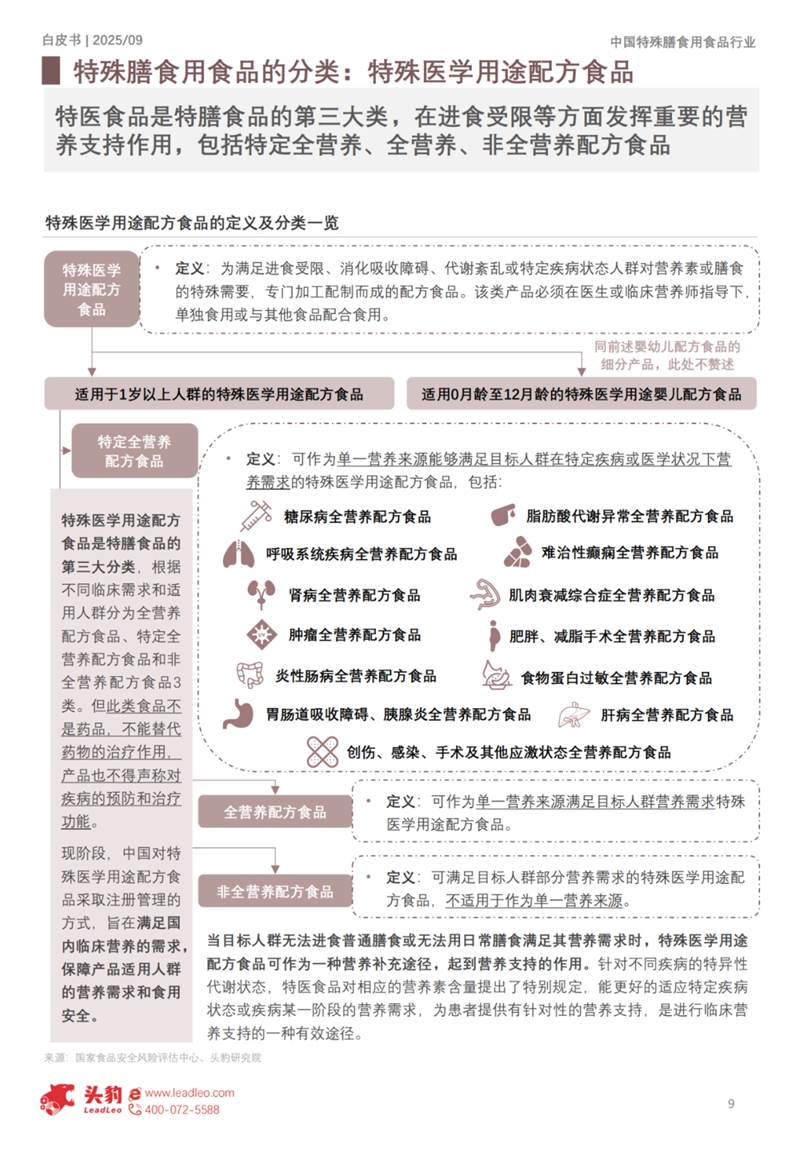 白皮书 | 2025/09

中国特殊膳食用食品行业

特殊膳食用食品的分类：特殊医学用途配方食品

特医食品是特膳食品的第三大类，在进食受限等方面发挥重要的营养支持作用，包括特定全营养、全营养、非全营养配方食品

特殊医学用途配方食品的定义及分类一览

特殊医学用途配方食品

• 定义：为满足进食受限、消化吸收障碍、代谢紊乱或特定疾病状态人群对营养素或膳食的特殊需要，专门加工配制而成的配方食品。该类产品必须在医生或临床营养师指导下，单独食用或与其他食品配合食用。

同前述婴幼儿配方食品的细分产品，此处不赘述

适用于1岁以上人群的特殊医学用途配方食品

适用0月龄至12月龄的特殊医学用途婴儿配方食品

特定全营养配方食品

• 定义：可作为单一营养来源能够满足目标人群在特定疾病或医学状况下营养需求的特殊医学用途配方食品，包括：

糖尿病全营养配方食品

脂肪酸代谢异常全营养配方食品

呼吸系统疾病全营养配方食品

难治性癫痫全营养配方食品

肾病全营养配方食品

肌肉衰减综合症全营养配方食品

肿瘤全营养配方食品

肥胖、减脂手术全营养配方食品

炎性肠病全营养配方食品

食物蛋白过敏全营养配方食品

胃肠道吸收障碍、胰腺炎全营养配方食品

肝病全营养配方食品

创伤、感染、手术及其他应激状态全营养配方食品

特殊医学用途配方食品是特膳食品的第三大分类，根据不同临床需求和适用人群分为全营养配方食品、特定全营养配方食品和非全营养配方食品3类。但此类食品不是药品，不能替代药物的治疗作用，产品也不得声称对疾病的预防和治疗功能。

现阶段，中国对特殊医学用途配方食品采取注册管理的方式，旨在满足国内临床营养的需求，保障产品适用人群的营养需求和食用安全。

全营养配方食品

• 定义：可作为单一营养来源满足目标人群营养需求特殊医学用途配方食品。

非全营养配方食品

• 定义：可满足目标人群部分营养需求的特殊医学用途配方食品，不适用于作为单一营养来源。

当目标人群无法进食普通膳食或无法用日常膳食满足其营养需求时，特殊医学用途配方食品可作为一种营养补充途径，起到营养支持的作用。针对不同疾病的特异性代谢状态，特医食品对相应的营养素含量提出了特别规定，能更好的适应特定疾病状态或疾病某一阶段的营养需求，为患者提供有针对性的营养支持，是进行临床营养支持的一种有效途径。

来源：国家食品安全风险评估中心、头豹研究院

头豹 LeadLeo www.leadleo.com 400-072-5588

9